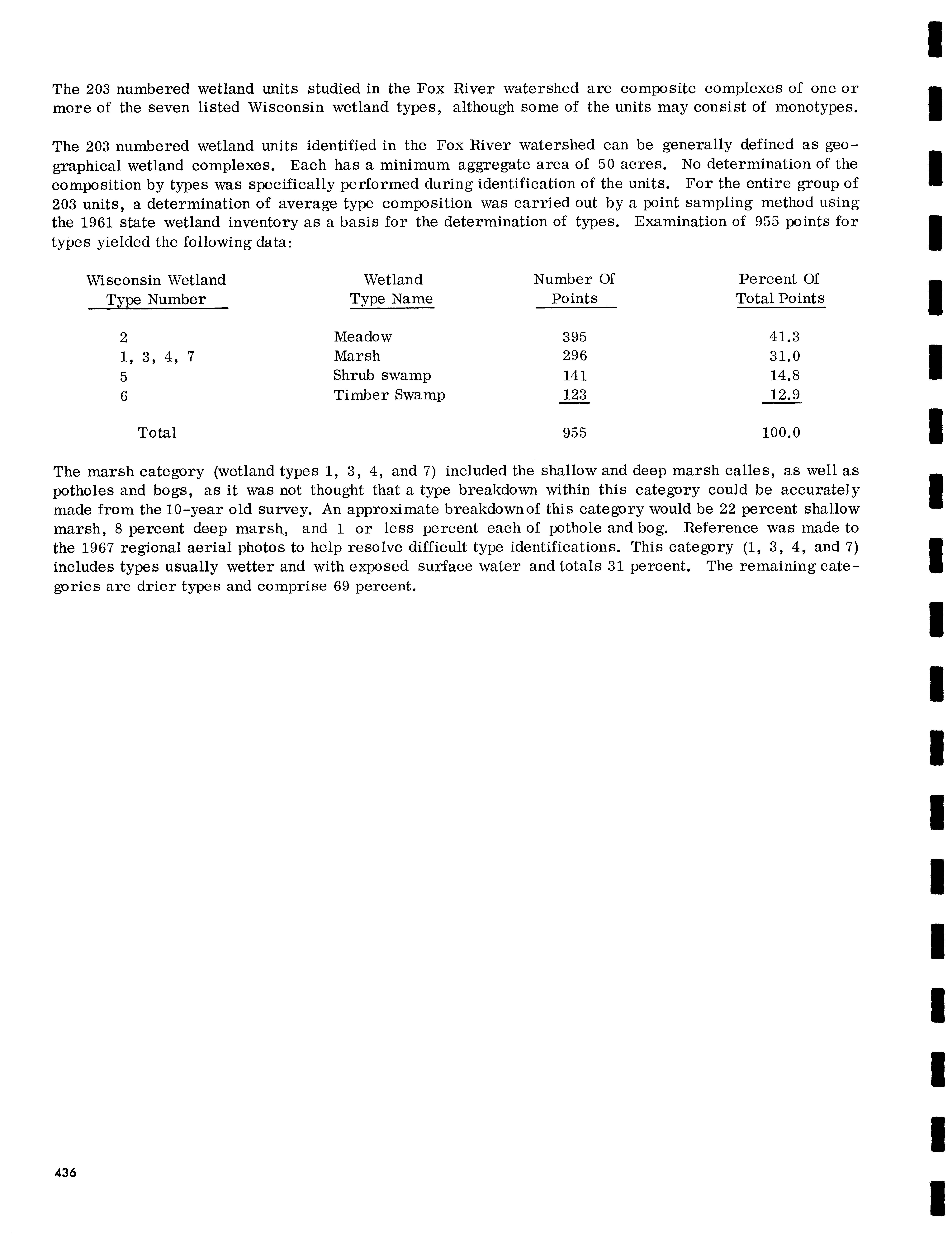 The 203 numbered wetland units studied in the Fox River watershed are composite complexes of one or more of the seven listed Wisconsin wetland types, although some of the units may consist of monotypes.

The 203 numbered wetland units identified in the Fox River watershed can be generally defined as geographical wetland complexes. Each has a minimum aggregate area of 50 acres. No determination of the composition by types was specifically performed during identification of the units. For the entire group of 203 units, a determination of average type composition was carried out by a point sampling method using the 1961 state wetland inventory as a basis for the determination of types. Examination of 955 points for types yielded the following data:

| Wisconsin Wetland Type Number | Wetland Type Name | Number Of Points | Percent Of Total Points |
|---|---|---|---|
| 2 | Meadow | 395 | 41.3 |
| 1, 3, 4, 7 | Marsh | 296 | 31.0 |
| 5 | Shrub swamp | 141 | 14.8 |
| 6 | Timber Swamp | 123 | 12.9 |
| Total | | 955 | 100.0 |

The marsh category (wetland types 1, 3, 4, and 7) included the shallow and deep marsh calles, as well as potholes and bogs, as it was not thought that a type breakdown within this category could be accurately made from the 10-year old survey. An approximate breakdown of this category would be 22 percent shallow marsh, 8 percent deep marsh, and 1 or less percent each of pothole and bog. Reference was made to the 1967 regional aerial photos to help resolve difficult type identifications. This category (1, 3, 4, and 7) includes types usually wetter and with exposed surface water and totals 31 percent. The remaining categories are drier types and comprise 69 percent.

436